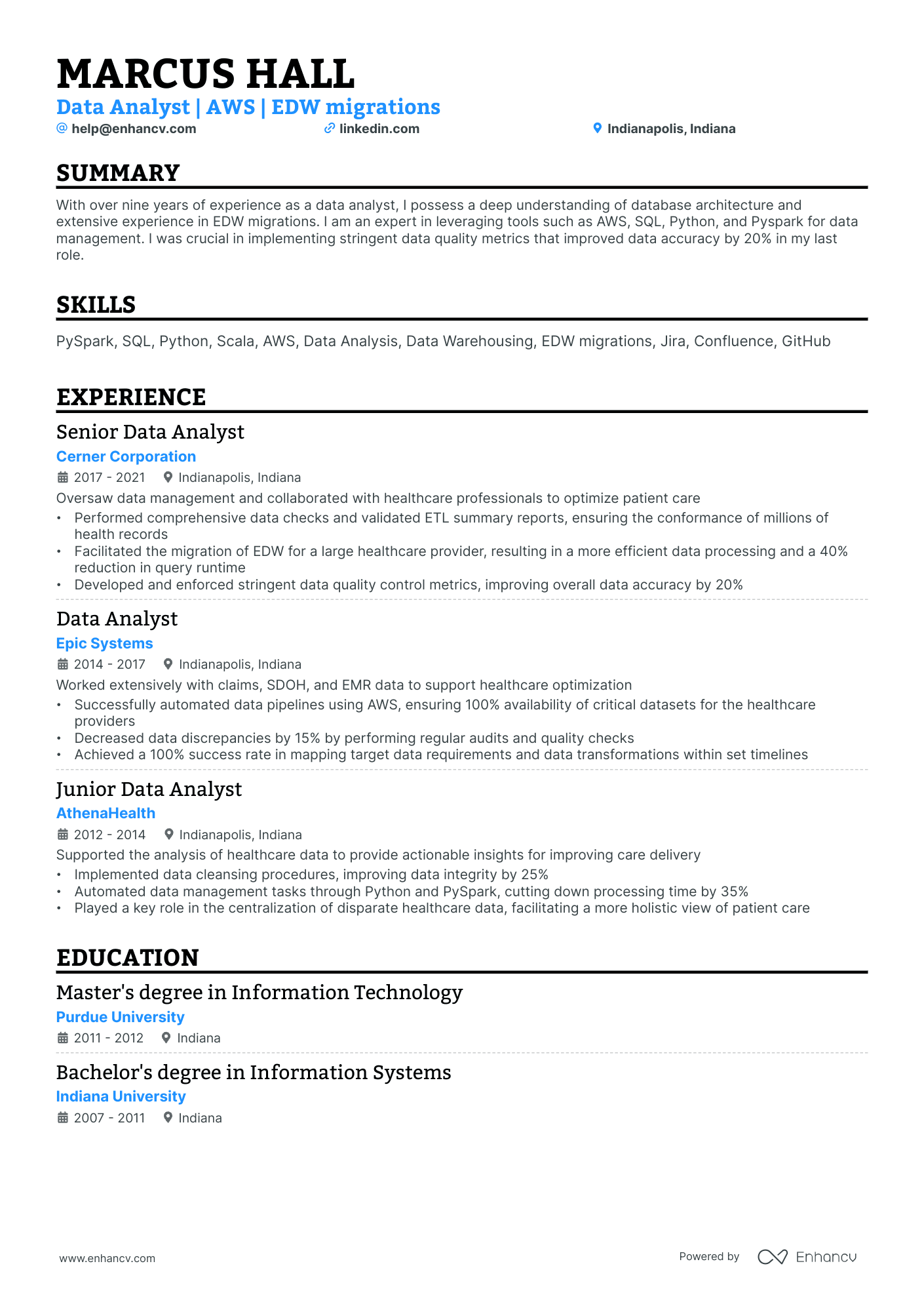 MARCUS HALL
Data Analyst | AWS | EDW migrations
help@enhancv.com linkedin.com Indianapolis, Indiana

SUMMARY

With over nine years of experience as a data analyst, I possess a deep understanding of database architecture and extensive experience in EDW migrations. I am an expert in leveraging tools such as AWS, SQL, Python, and Pyspark for data management. I was crucial in implementing stringent data quality metrics that improved data accuracy by 20% in my last role.

SKILLS

PySpark, SQL, Python, Scala, AWS, Data Analysis, Data Warehousing, EDW migrations, Jira, Confluence, GitHub

EXPERIENCE

Senior Data Analyst
Cerner Corporation
2017 - 2021 Indianapolis, Indiana
Oversaw data management and collaborated with healthcare professionals to optimize patient care
• Performed comprehensive data checks and validated ETL summary reports, ensuring the conformance of millions of health records
• Facilitated the migration of EDW for a large healthcare provider, resulting in a more efficient data processing and a 40% reduction in query runtime
• Developed and enforced stringent data quality control metrics, improving overall data accuracy by 20%

Data Analyst
Epic Systems
2014 - 2017 Indianapolis, Indiana
Worked extensively with claims, SDOH, and EMR data to support healthcare optimization
• Successfully automated data pipelines using AWS, ensuring 100% availability of critical datasets for the healthcare providers
• Decreased data discrepancies by 15% by performing regular audits and quality checks
• Achieved a 100% success rate in mapping target data requirements and data transformations within set timelines

Junior Data Analyst
AthenaHealth
2012 - 2014 Indianapolis, Indiana
Supported the analysis of healthcare data to provide actionable insights for improving care delivery
• Implemented data cleansing procedures, improving data integrity by 25%
• Automated data management tasks through Python and PySpark, cutting down processing time by 35%
• Played a key role in the centralization of disparate healthcare data, facilitating a more holistic view of patient care

EDUCATION

Master's degree in Information Technology
Purdue University
2011 - 2012 Indiana

Bachelor's degree in Information Systems
Indiana University
2007 - 2011 Indiana

www.enhancv.com
Powered by Enhancv